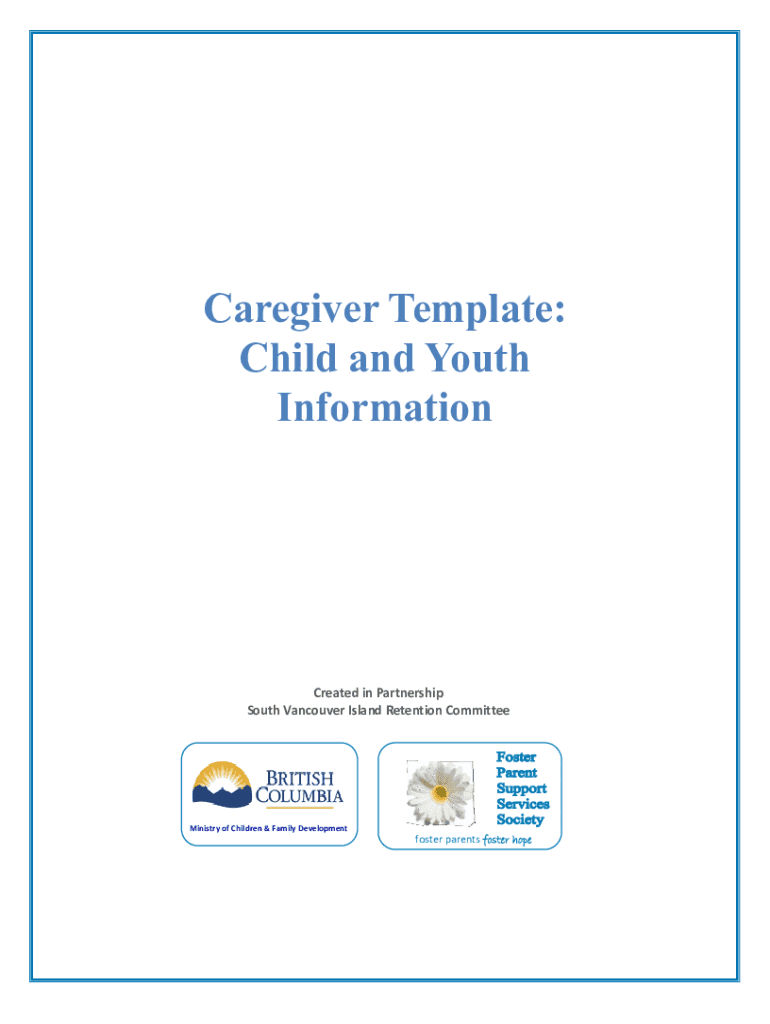 Caregiver Template: Child and Youth Information

Created in Partnership
South Vancouver Island Retention Committee

BRITISH COLUMBIA
Ministry of Children & Family Development

Foster Parent Support Services Society
foster parents foster hope